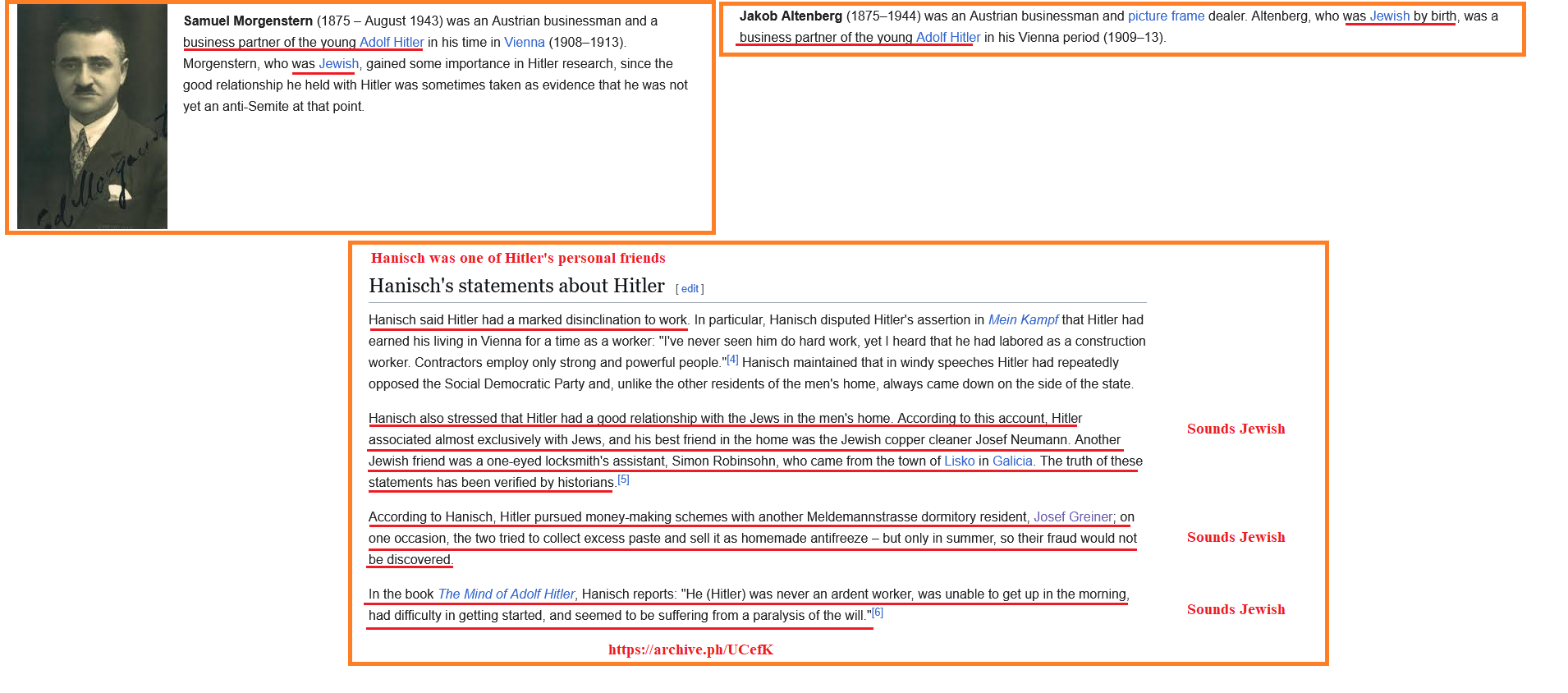 Samuel Morgenstern (1875 – August 1943) was an Austrian businessman and a business partner of the young Adolf Hitler in his time in Vienna (1908–1913). Morgenstern, who was Jewish, gained some importance in Hitler research, since the good relationship he held with Hitler was sometimes taken as evidence that he was not yet an anti-Semite at that point.

Jakob Altenberg (1875–1944) was an Austrian businessman and picture frame dealer. Altenberg, who was Jewish by birth, was a business partner of the young Adolf Hitler in his Vienna period (1909–13).

Hanisch was one of Hitler's personal friends

Hanisch's statements about Hitler [ edit ]

Hanisch said Hitler had a marked disinclination to work. In particular, Hanisch disputed Hitler's assertion in Mein Kampf that Hitler had earned his living in Vienna for a time as a worker: "I've never seen him do hard work, yet I heard that he had labored as a construction worker. Contractors employ only strong and powerful people."[4] Hanisch maintained that in windy speeches Hitler had repeatedly opposed the Social Democratic Party and, unlike the other residents of the men's home, always came down on the side of the state.

Hanisch also stressed that Hitler had a good relationship with the Jews in the men's home. According to this account, Hitler associated almost exclusively with Jews, and his best friend in the home was the Jewish copper cleaner Josef Neumann. Another Jewish friend was a one-eyed locksmith's assistant, Simon Robinsohn, who came from the town of Lisko in Galicia. The truth of these statements has been verified by historians.[5]

Sounds Jewish

According to Hanisch, Hitler pursued money-making schemes with another Meldemannstrasse dormitory resident, Josef Greiner; on one occasion, the two tried to collect excess paste and sell it as homemade antifreeze – but only in summer, so their fraud would not be discovered.

Sounds Jewish

In the book The Mind of Adolf Hitler, Hanisch reports: "He (Hitler) was never an ardent worker, was unable to get up in the morning, had difficulty in getting started, and seemed to be suffering from a paralysis of the will."[6]

Sounds Jewish

https://archive.ph/UCefK